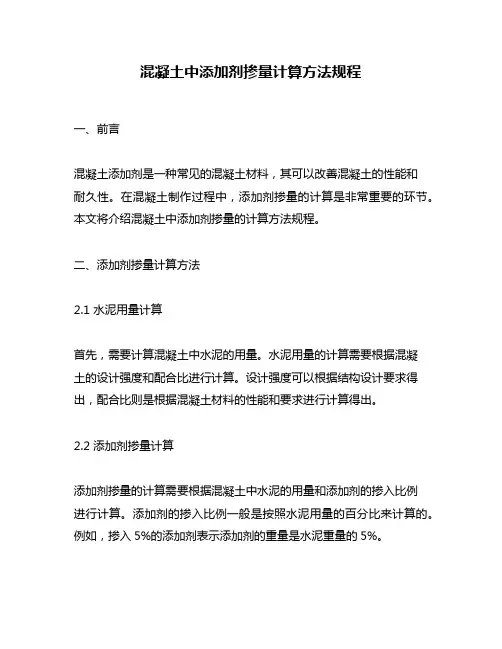 混凝土中添加剂掺量计算方法规程

一、前言

混凝土添加剂是一种常见的混凝土材料，其可以改善混凝土的性能和耐久性。在混凝土制作过程中，添加剂掺量的计算是非常重要的环节。本文将介绍混凝土中添加剂掺量的计算方法规程。

二、添加剂掺量计算方法

2.1 水泥用量计算

首先，需要计算混凝土中水泥的用量。水泥用量的计算需要根据混凝土的设计强度和配合比进行计算。设计强度可以根据结构设计要求得出，配合比则是根据混凝土材料的性能和要求进行计算得出。

2.2 添加剂掺量计算

添加剂掺量的计算需要根据混凝土中水泥的用量和添加剂的掺入比例进行计算。添加剂的掺入比例一般是按照水泥用量的百分比来计算的。例如，掺入 5%的添加剂表示添加剂的重量是水泥重量的 5%。